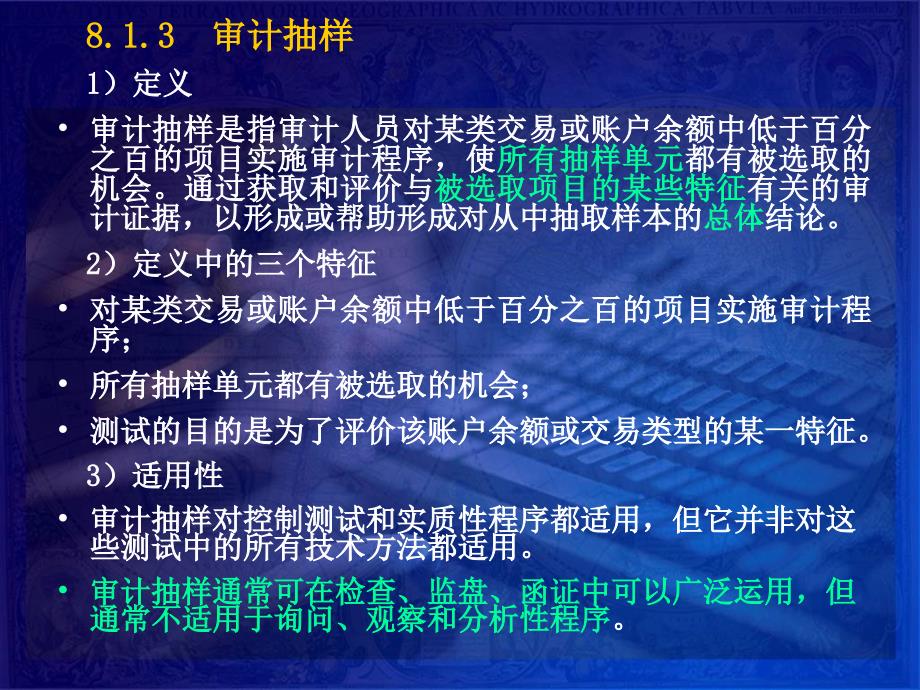 8.1.3 审计抽样

1）定义

• 审计抽样是指审计人员对某类交易或账户余额中低于百分之百的项目实施审计程序，使所有抽样单元都有被选取的机会。通过获取和评价与被选取项目的某些特征有关的审计证据，以形成或帮助形成对从中抽取样本的总体结论。

2）定义中的三个特征

• 对某类交易或账户余额中低于百分之百的项目实施审计程序；

• 所有抽样单元都有被选取的机会；

• 测试的目的是为了评价该账户余额或交易类型的某一特征。

3）适用性

• 审计抽样对控制测试和实质性程序都适用，但它并非对这些测试中的所有技术方法都适用。

• 审计抽样通常可在检查、监盘、函证中可以广泛运用，但通常不适用于询问、观察和分析性程序。